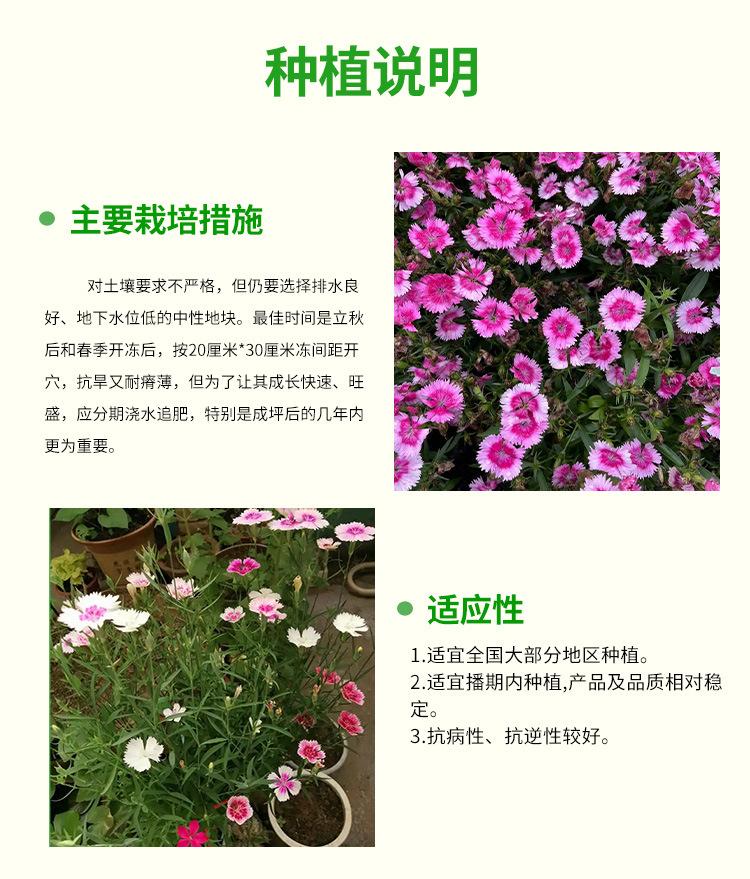 种植说明

• 主要栽培措施

对土壤要求不严格，但仍要选择排水良好、地下水位低的中性地块。最佳时间是立秋后和春季开冻后，按20厘米*30厘米冻间距开穴，抗旱又耐瘠薄，但为了让其成长快速、旺盛，应分期浇水追肥，特别是成坪后的几年内更为重要。

• 适应性

1.适宜全国大部分地区种植。
2.适宜播期内种植,产品及品质相对稳定。
3.抗病性、抗逆性较好。